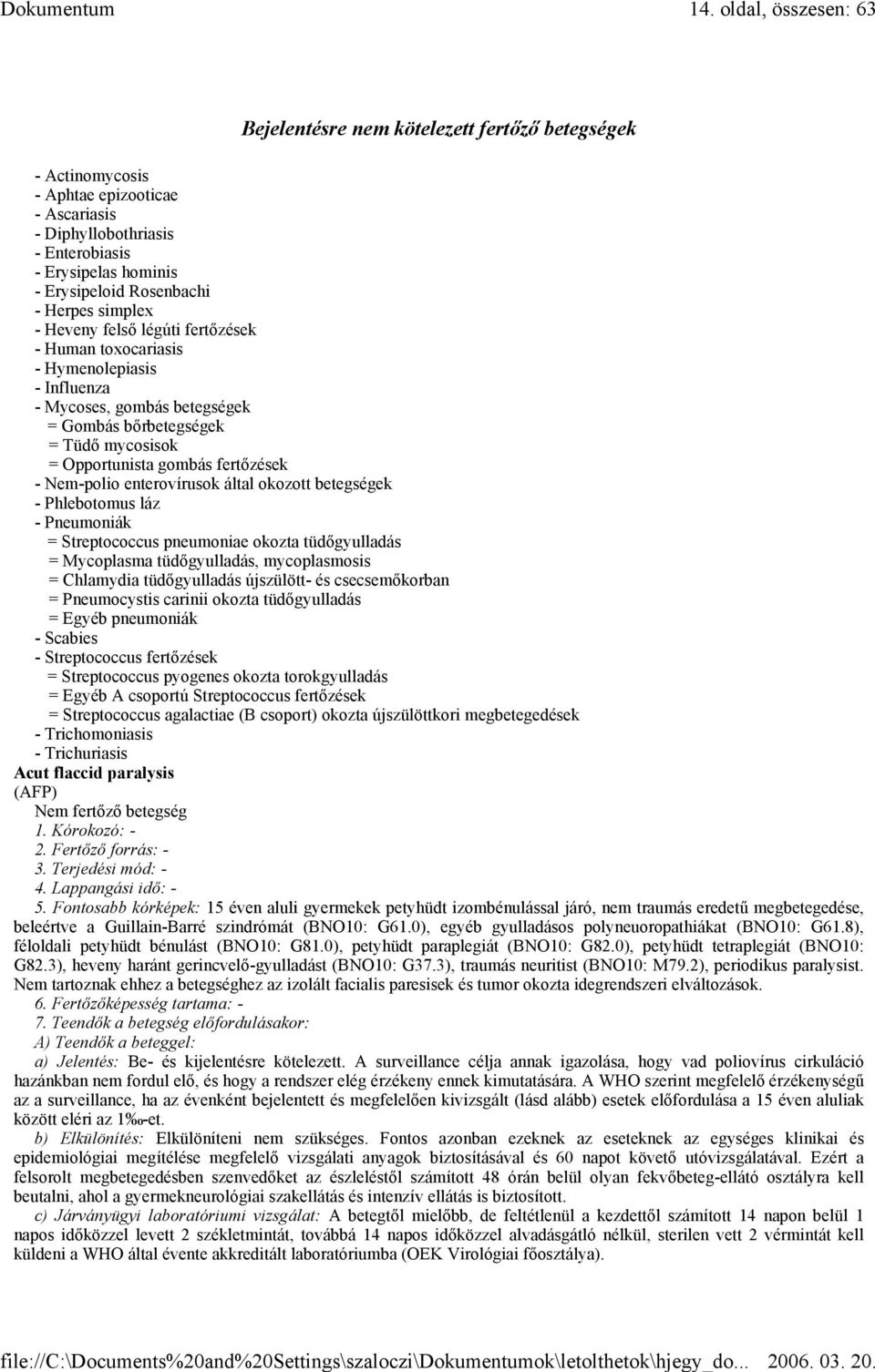 Dokumentum 14. oldal, összesen: 63

Bejelentésre nem kötelezett fertőző betegségek

- Actinomycosis
- Aphtae epizooticae
- Ascariasis
- Diphyllobothriasis
- Enterobiasis
- Erysipelas hominis
- Erysipeloid Rosenbachi
- Herpes simplex
- Heveny felső légúti fertőzések
- Human toxocariasis
- Hymenolepiasis
- Influenza
- Mycoses, gombás betegségek
= Gombás bőrbetegségek
= Tüdő mycosisok
= Opportunista gombás fertőzések
- Nem-polio enterovírusok által okozott betegségek
- Phlebotomus láz
- Pneumoniák
= Streptococcus pneumoniae okozta tüdőgyulladás
= Mycoplasma tüdőgyulladás, mycoplasmosis
= Chlamydia tüdőgyulladás újszülött- és csecsemőkorban
= Pneumocystis carinii okozta tüdőgyulladás
= Egyéb pneumoniák
- Scabies
- Streptococcus fertőzések
= Streptococcus pyogenes okozta torokgyulladás
= Egyéb A csoportú Streptococcus fertőzések
= Streptococcus agalactiae (B csoport) okozta újszülöttkori megbetegedések
- Trichomoniasis
- Trichuriasis
Acut flaccid paralysis
(AFP)
Nem fertőző betegség
1. Kórokozó: -
2. Fertőző forrás: -
3. Terjedési mód: -
4. Lappangási idő: -
5. Fontosabb kórképek: 15 éven aluli gyermekek petyhüdt izombénulással járó, nem traumás eredetű megbetegedése, beleértve a Guillain-Barré szindrómát (BNO10: G61.0), egyéb gyulladásos polyneuoropathiákat (BNO10: G61.8), féloldali petyhüdt bénulást (BNO10: G81.0), petyhüdt paraplegiát (BNO10: G82.0), petyhüdt tetraplegiát (BNO10: G82.3), heveny haránt gerincvelő-gyulladást (BNO10: G37.3), traumás neuritist (BNO10: M79.2), periodikus paralysist. Nem tartoznak ehhez a betegséghez az izolált facialis paresisek és tumor okozta idegrendszeri elváltozások.
6. Fertőzőképesség tartama: -
7. Teendők a betegség előfordulásakor:
A) Teendők a beteggel:
a) Jelentés: Be- és kijelentésre kötelezett. A surveillance célja annak igazolása, hogy vad poliovírus cirkuláció hazánkban nem fordul elő, és hogy a rendszer elég érzékeny ennek kimutatására. A WHO szerint megfelelő érzékenységű az a surveillance, ha az évenként bejelentett és megfelelően kivizsgált (lásd alább) esetek előfordulása a 15 éven aluliak között eléri az 1‰-et.
b) Elkülönítés: Elkülöníteni nem szükséges. Fontos azonban ezeknek az eseteknek az egységes klinikai és epidemiológiai megítélése megfelelő vizsgálati anyagok biztosításával és 60 napot követő utóvizsgálatával. Ezért a felsorolt megbetegedésben szenvedőket az észleléstől számított 48 órán belül olyan fekvőbeteg-ellátó osztályra kell beutalni, ahol a gyermekneurológiai szakellátás és intenzív ellátás is biztosított.
c) Járványügyi laboratóriumi vizsgálat: A betegtől mielőbb, de feltétlenül a kezdettől számított 14 napon belül 1 napos időközzel levett 2 székletmintát, továbbá 14 napos időközzel alvadásgátló nélkül, sterilen vett 2 vérmintát kell küldeni a WHO által évente akkreditált laboratóriumba (OEK Virológiai főosztálya).

file://C:\Documents%20and%20Settings\szaloczi\Dokumentumok\letolthetok\hjegy_do... 2006. 03. 20.